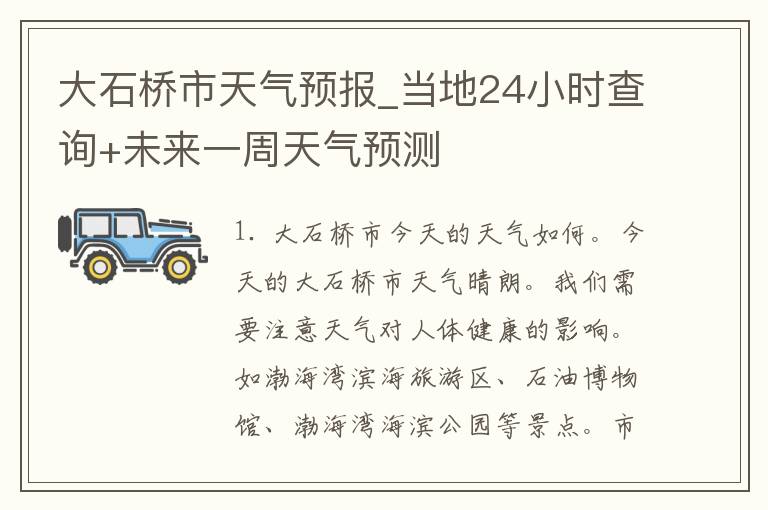 大石桥市天气预报_当地24小时查询+未来一周天气预测

1. 大石桥市今天的天气如何。今天的大石桥市天气晴朗。我们需要注意天气对人体健康的影响。如渤海湾滨海旅游区、石油博物馆、渤海湾海滨公园等景点。市